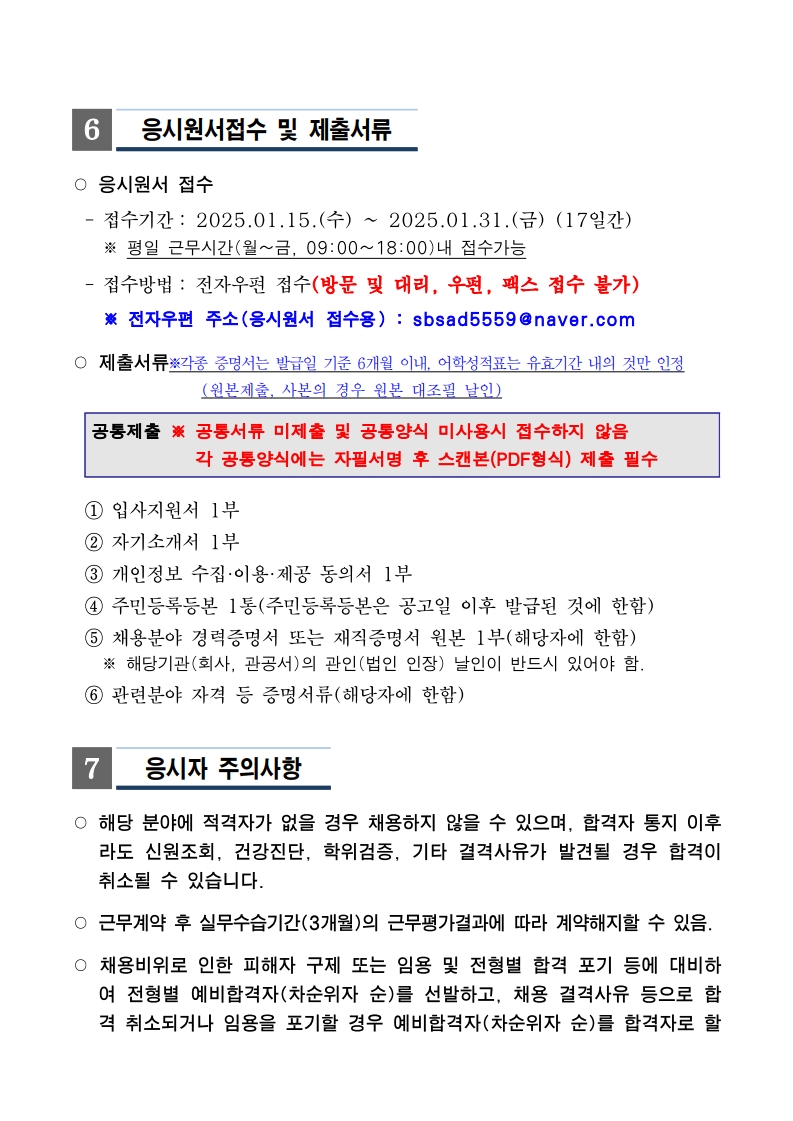 6 응시원서접수 및 제출서류

○ 응시원서 접수

- 접수기간 : 2025.01.15.(수) ~ 2025.01.31.(금) (17일간)
※ 평일 근무시간(월~금, 09:00~18:00)내 접수가능

- 접수방법 : 전자우편 접수(방문 및 대리, 우편, 팩스 접수 불가)
※ 전자우편 주소(응시원서 접수용) : sbsad5559@naver.com

○ 제출서류※각종 증명서는 발급일 기준 6개월 이내, 어학성적표는 유효기간 내의 것만 인정 (원본제출, 사본의 경우 원본 대조필 날인)

공통제출 ※ 공통서류 미제출 및 공통양식 미사용시 접수하지 않음
각 공통양식에는 자필서명 후 스캔본(PDF형식) 제출 필수

① 입사지원서 1부
② 자기소개서 1부
③ 개인정보 수집·이용·제공 동의서 1부
④ 주민등록등본 1통(주민등록등본은 공고일 이후 발급된 것에 한함)
⑤ 채용분야 경력증명서 또는 재직증명서 원본 1부(해당자에 한함)
※ 해당기관(회사, 관공서)의 관인(법인 인장) 날인이 반드시 있어야 함.
⑥ 관련분야 자격 등 증명서류(해당자에 한함)

7 응시자 주의사항

○ 해당 분야에 적격자가 없을 경우 채용하지 않을 수 있으며, 합격자 통지 이후라도 신원조회, 건강진단, 학위검증, 기타 결격사유가 발견될 경우 합격이 취소될 수 있습니다.

○ 근무계약 후 실무수습기간(3개월)의 근무평가결과에 따라 계약해지할 수 있음.

○ 채용비위로 인한 피해자 구제 또는 임용 및 전형별 합격 포기 등에 대비하여 전형별 예비합격자(차순위자 순)를 선발하고, 채용 결격사유 등으로 합격 취소되거나 임용을 포기할 경우 예비합격자(차순위자 순)를 합격자로 할